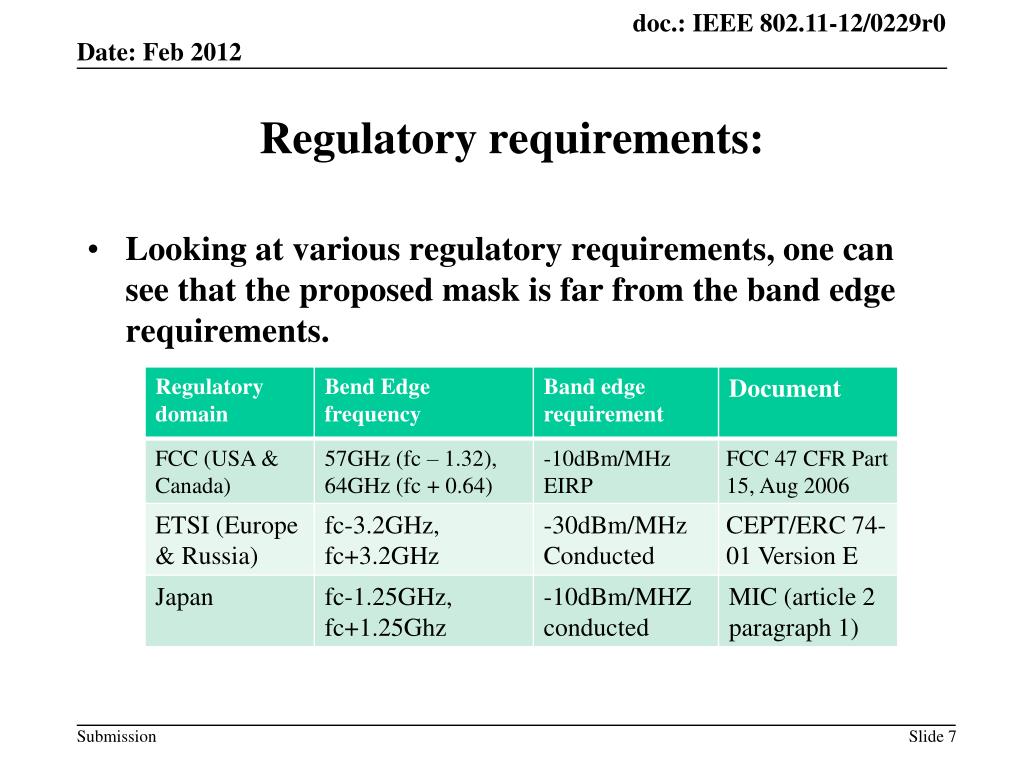 doc.: IEEE 802.11-12/0229r0

Date: Feb 2012

Regulatory requirements:

• Looking at various regulatory requirements, one can see that the proposed mask is far from the band edge requirements.

| Regulatory domain | Bend Edge frequency | Band edge requirement | Document |
|---|---|---|---|
| FCC (USA & Canada) | 57GHz (fc – 1.32), 64GHz (fc + 0.64) | -10dBm/MHz EIRP | FCC 47 CFR Part 15, Aug 2006 |
| ETSI (Europe & Russia) | fc-3.2GHz, fc+3.2GHz | -30dBm/MHz Conducted | CEPT/ERC 74-01 Version E |
| Japan | fc-1.25GHz, fc+1.25Ghz | -10dBm/MHZ conducted | MIC (article 2 paragraph 1) |

Submission

Slide 7